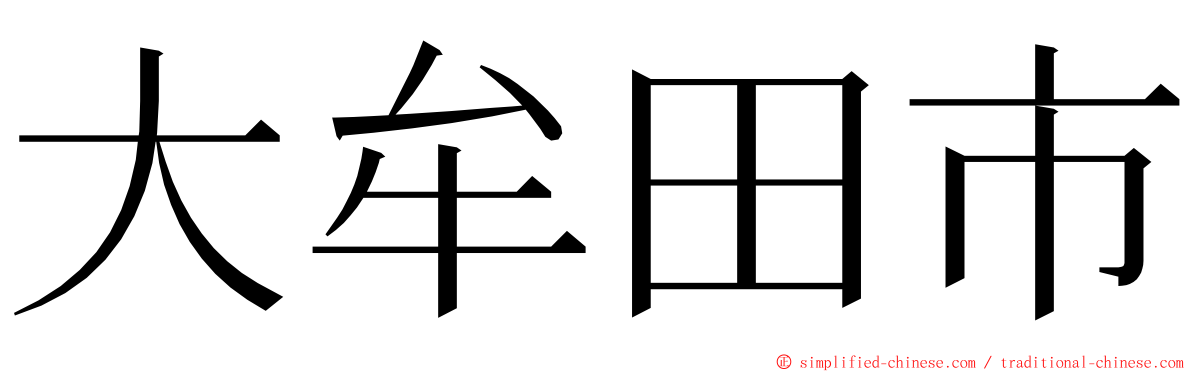 大牟田市

© simplified-chinese.com / traditional-chinese.com